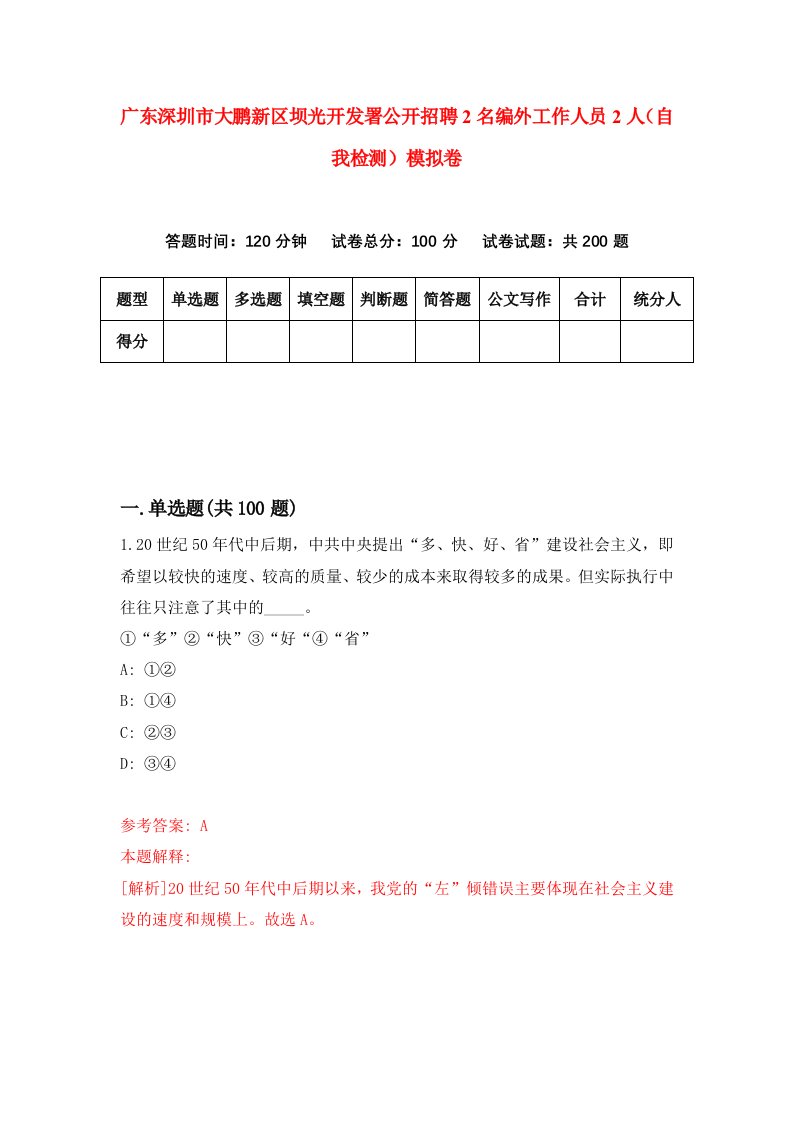 广东深圳市大鹏新区坝光开发署公开招聘2名编外工作人员2人（自我检测）模拟卷

答题时间：120分钟　试卷总分：100分　试卷试题：共200题

| 题型 | 单选题 | 多选题 | 填空题 | 判断题 | 简答题 | 公文写作 | 合计 | 统分人 |
|---|---|---|---|---|---|---|---|---|
| 得分 | | | | | | | | |

一.单选题(共100题)

1.20世纪50年代中后期，中共中央提出“多、快、好、省”建设社会主义，即希望以较快的速度、较高的质量、较少的成本来取得较多的成果。但实际执行中往往只注意了其中的_____。

①“多”②“快”③“好“④“省”

A: ①②

B: ①④

C: ②③

D: ③④

参考答案: A

本题解释:

[解析]20世纪50年代中后期以来，我党的“左”倾错误主要体现在社会主义建设的速度和规模上。故选A。